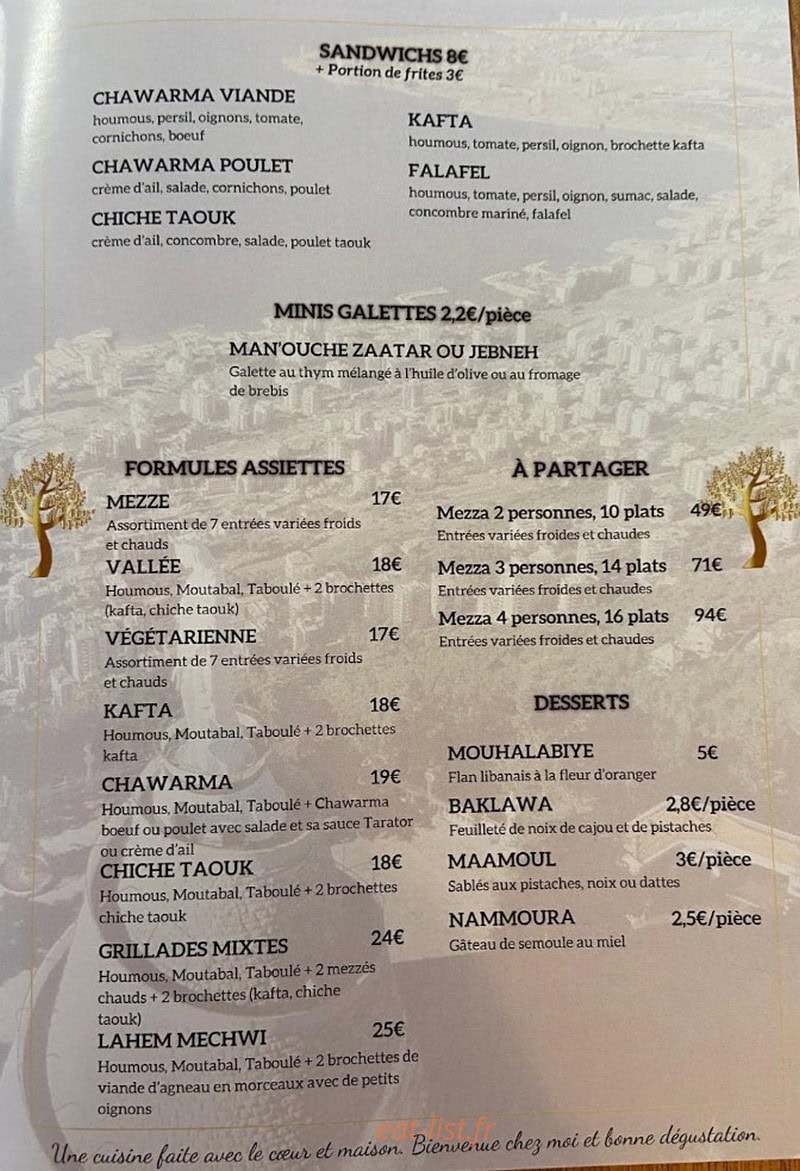 SANDWICHS 8€
+ Portion de frites 3€

CHAWARMA VIANDE
houmous, persil, oignons, tomate, cornichons, boeuf

CHAWARMA POULET
crème d'ail, salade, cornichons, poulet

CHICHE TAOUK
crème d'ail, concombre, salade, poulet taouk

KAFTA
houmous, tomate, persil, oignon, brochette kafta

FALAFEL
houmous, tomate, persil, oignon, sumac, salade, concombre mariné, falafel

MINIS GALETTES 2,2€/pièce

MAN'OUCHE ZAATAR OU JEBNEH
Galette au thym mélangé à l'huile d'olive ou au fromage de brebis

FORMULES ASSIETTES

MEZZE 17€
Assortiment de 7 entrées variées froids et chauds

VALLÉE 18€
Houmous, Moutabal, Taboulé + 2 brochettes (kafta, chiche taouk)

VÉGÉTARIENNE 17€
Assortiment de 7 entrées variées froids et chauds

KAFTA 18€
Houmous, Moutabal, Taboulé + 2 brochettes kafta

CHAWARMA 19€
Houmous, Moutabal, Taboulé + Chawarma boeuf ou poulet avec salade et sa sauce Tarator ou crème d'ail

CHICHE TAOUK 18€
Houmous, Moutabal, Taboulé + 2 brochettes chiche taouk

GRILLADES MIXTES 24€
Houmous, Moutabal, Taboulé + 2 mezzés chauds + 2 brochettes (kafta, chiche taouk)

LAHEM MECHWI 25€
Houmous, Moutabal, Taboulé + 2 brochettes de viande d'agneau en morceaux avec de petits oignons

À PARTAGER

Mezza 2 personnes, 10 plats 49€
Entrées variées froides et chaudes

Mezza 3 personnes, 14 plats 71€
Entrées variées froides et chaudes

Mezza 4 personnes, 16 plats 94€
Entrées variées froides et chaudes

DESSERTS

MOUHALABIYE 5€
Flan libanais à la fleur d'oranger

BAKLAWA 2,8€/pièce
Feuilleté de noix de cajou et de pistaches

MAAMOUL 3€/pièce
Sablés aux pistaches, noix ou dattes

NAMMOURA 2,5€/pièce
Gâteau de semoule au miel

eat-list.fr

Une cuisine faite avec le cœur et maison. Bienvenue chez moi et bonne dégustation.